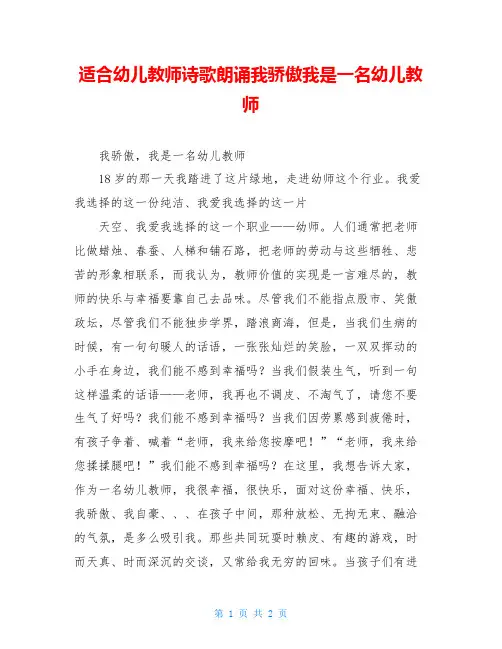 适合幼儿教师诗歌朗诵我骄傲我是一名幼儿教师

我骄傲，我是一名幼儿教师

18岁的那一天我踏进了这片绿地，走进幼师这个行业。我爱我选择的这一份纯洁、我爱我选择的这一片

天空、我爱我选择的这一个职业——幼师。人们通常把老师比做蜡烛、春蚕、人梯和铺石路，把老师的劳动与这些牺牲、悲苦的形象相联系，而我认为，教师价值的实现是一言难尽的，教师的快乐与幸福要靠自己去品味。尽管我们不能指点股市、笑傲政坛，尽管我们不能独步学界，踏浪商海，但是，当我们生病的时候，有一句句暖人的话语，一张张灿烂的笑脸，一双双挥动的小手在身边，我们能不感到幸福吗？当我们假装生气，听到一句这样温柔的话语——老师，我再也不调皮、不淘气了，请您不要生气了好吗？我们能不感到幸福吗？当我们因劳累感到疲倦时，有孩子争着、喊着“老师，我来给您按摩吧！”“老师，我来给您揉揉腿吧！”我们能不感到幸福吗？在这里，我想告诉大家，作为一名幼儿教师，我很幸福，很快乐，面对这份幸福、快乐，我骄傲、我自豪、、、在孩子中间，那种放松、无拘无束、融洽的气氛，是多么吸引我。那些共同玩耍时赖皮、有趣的游戏，时而天真、时而深沉的交谈，又常给我无穷的回味。当孩子们有进

第 1 页 共 2 页